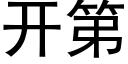 开第